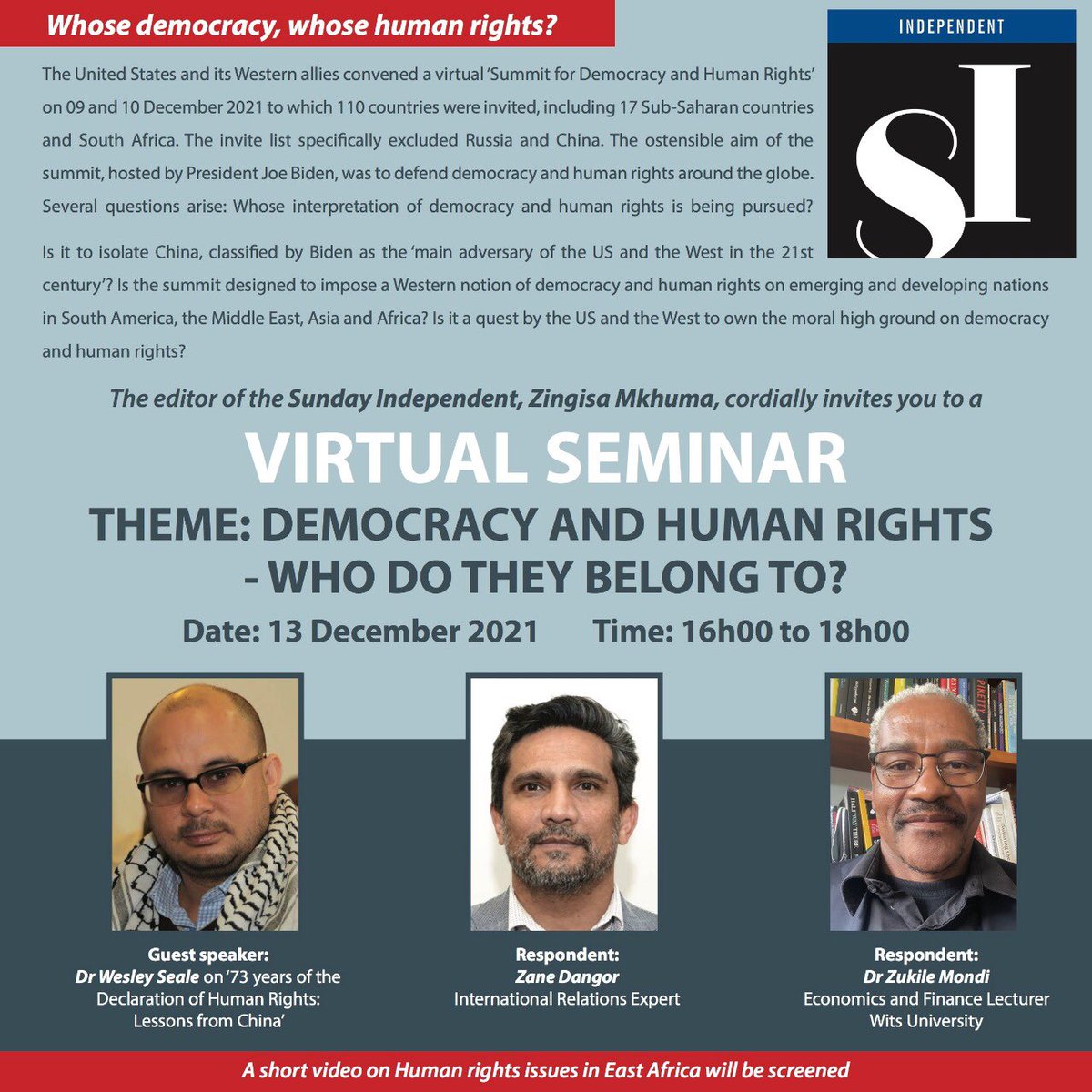 Whose democracy, whose human rights?

INDEPENDENT

SI

The United States and its Western allies convened a virtual 'Summit for Democracy and Human Rights' on 09 and 10 December 2021 to which 110 countries were invited, including 17 Sub-Saharan countries and South Africa. The invite list specifically excluded Russia and China. The ostensible aim of the summit, hosted by President Joe Biden, was to defend democracy and human rights around the globe. Several questions arise: Whose interpretation of democracy and human rights is being pursued?

Is it to isolate China, classified by Biden as the 'main adversary of the US and the West in the 21st century'? Is the summit designed to impose a Western notion of democracy and human rights on emerging and developing nations in South America, the Middle East, Asia and Africa? Is it a quest by the US and the West to own the moral high ground on democracy and human rights?

The editor of the Sunday Independent, Zingisa Mkhuma, cordially invites you to a

VIRTUAL SEMINAR

THEME: DEMOCRACY AND HUMAN RIGHTS - WHO DO THEY BELONG TO?

Date: 13 December 2021 Time: 16h00 to 18h00

Guest speaker:
Dr Wesley Seale on '73 years of the Declaration of Human Rights: Lessons from China'

Respondent:
Zane Dangor
International Relations Expert

Respondent:
Dr Zukile Mondi
Economics and Finance Lecturer
Wits University

A short video on Human rights issues in East Africa will be screened